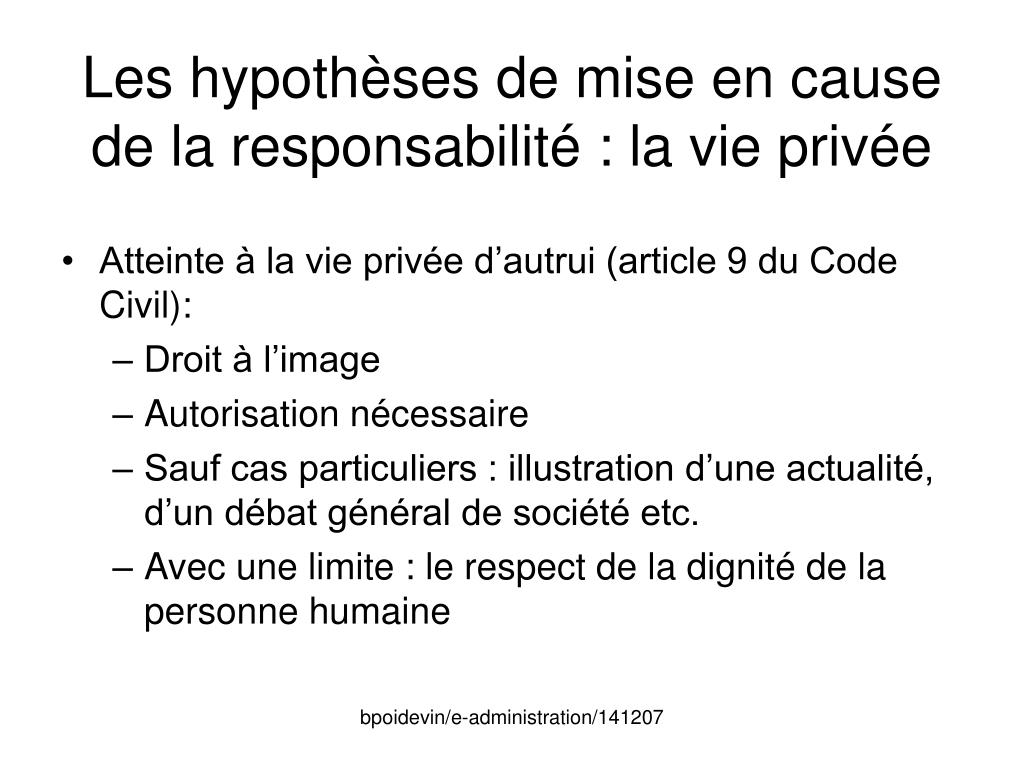 Les hypothèses de mise en cause de la responsabilité : la vie privée

• Atteinte à la vie privée d’autrui (article 9 du Code Civil):
– Droit à l’image
– Autorisation nécessaire
– Sauf cas particuliers : illustration d’une actualité, d’un débat général de société etc.
– Avec une limite : le respect de la dignité de la personne humaine

bpoidevin/e-administration/141207